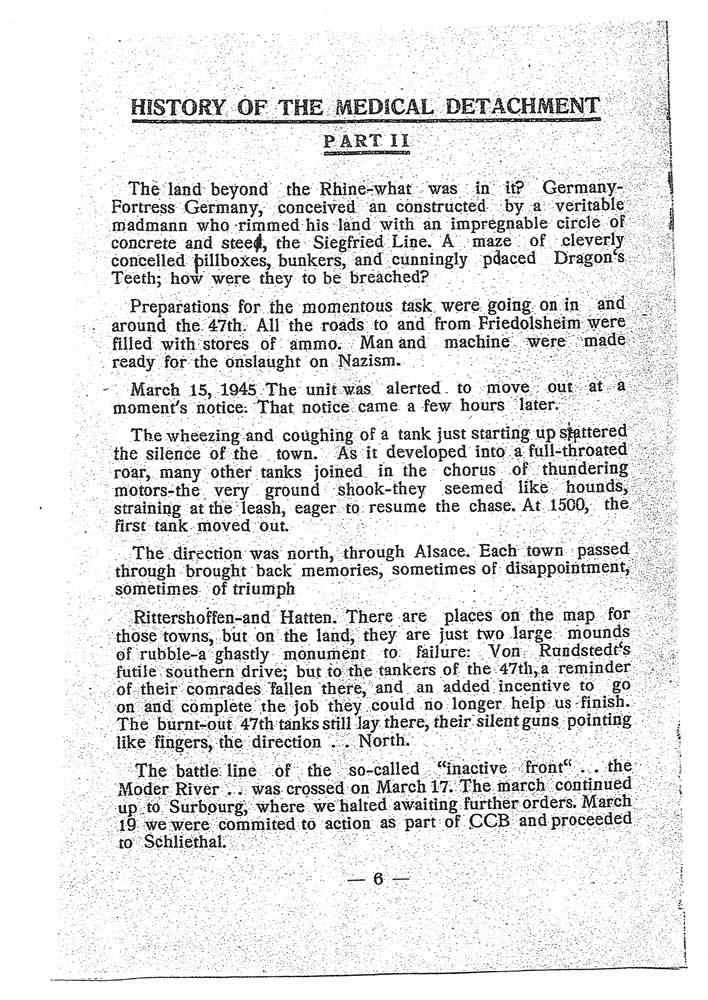 HISTORY OF THE MEDICAL DETACHMENT

PART II

The land beyond the Rhine-what was in it? Germany-Fortress Germany, conceived an constructed by a veritable madmann who rimmed his land with an impregnable circle of concrete and steel, the Siegfried Line. A maze of cleverly concelled pillboxes, bunkers, and cunningly pdaced Dragon's Teeth; how were they to be breached?

Preparations for the momentous task were going on in and around the 47th. All the roads to and from Friedolsheim were filled with stores of ammo. Man and machine were made ready for the onslaught on Nazism.

March 15, 1945 The unit was alerted to move out at a moment's notice. That notice came a few hours later.

The wheezing and coughing of a tank just starting up shattered the silence of the town. As it developed into a full-throated roar, many other tanks joined in the chorus of thundering motors-the very ground shook-they seemed like hounds, straining at the leash, eager to resume the chase. At 1500, the first tank moved out.

The direction was north, through Alsace. Each town passed through brought back memories, sometimes of disappointment, sometimes of triumph

Rittershoffen-and Hatten. There are places on the map for those towns, but on the land, they are just two large mounds of rubble-a ghastly monument to failure: Von Rundstedt's futile southern drive; but to the tankers of the 47th, a reminder of their comrades fallen there, and an added incentive to go on and complete the job they could no longer help us finish. The burnt-out 47th tanks still lay there, their silent guns pointing like fingers, the direction . . North.

The battle line of the so-called "inactive front" . . the Moder River . . was crossed on March 17. The march continued up to Surbourg, where we halted awaiting further orders. March 19 we were commited to action as part of CCB and proceeded to Schliethal.

— 6 —